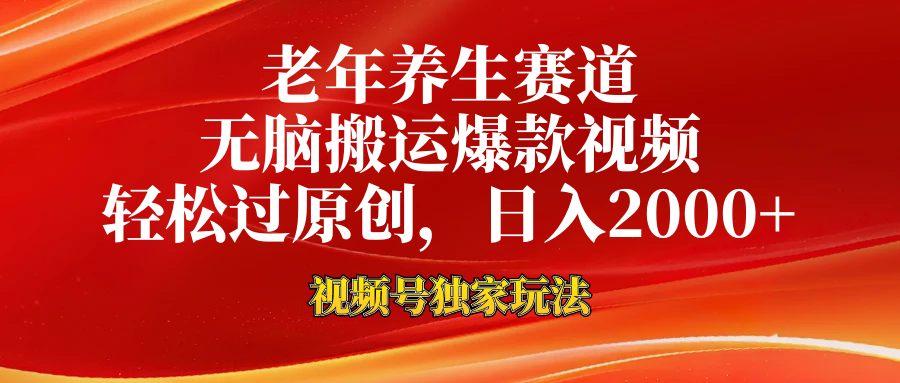 老年养生赛道
无脑搬运爆款视频
轻松过原创，日入2000+

视频号独家玩法